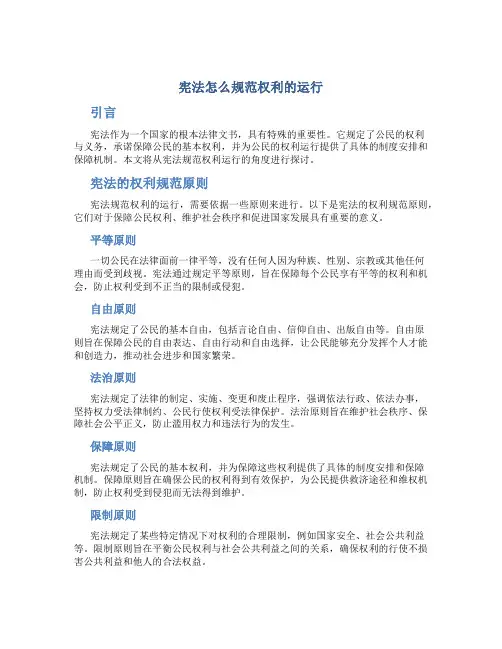 宪法怎么规范权利的运行

引言

宪法作为一个国家的根本法律文书，具有特殊的重要性。它规定了公民的权利与义务，承诺保障公民的基本权利，并为公民的权利运行提供了具体的制度安排和保障机制。本文将从宪法规范权利运行的角度进行探讨。

宪法的权利规范原则

宪法规范权利的运行，需要依据一些原则来进行。以下是宪法的权利规范原则，它们对于保障公民权利、维护社会秩序和促进国家发展具有重要的意义。

平等原则

一切公民在法律面前一律平等，没有任何人因为种族、性别、宗教或其他任何理由而受到歧视。宪法通过规定平等原则，旨在保障每个公民享有平等的权利和机会，防止权利受到不正当的限制或侵犯。

自由原则

宪法规定了公民的基本自由，包括言论自由、信仰自由、出版自由等。自由原则旨在保障公民的自由表达、自由行动和自由选择，让公民能够充分发挥个人才能和创造力，推动社会进步和国家繁荣。

法治原则

宪法规定了法律的制定、实施、变更和废止程序，强调依法行政、依法办事，坚持权力受法律制约、公民行使权利受法律保护。法治原则旨在维护社会秩序、保障社会公平正义，防止滥用权力和违法行为的发生。

保障原则

宪法规定了公民的基本权利，并为保障这些权利提供了具体的制度安排和保障机制。保障原则旨在确保公民的权利得到有效保护，为公民提供救济途径和维权机制，防止权利受到侵犯而无法得到维护。

限制原则

宪法规定了某些特定情况下对权利的合理限制，例如国家安全、社会公共利益等。限制原则旨在平衡公民权利与社会公共利益之间的关系，确保权利的行使不损害公共利益和他人的合法权益。